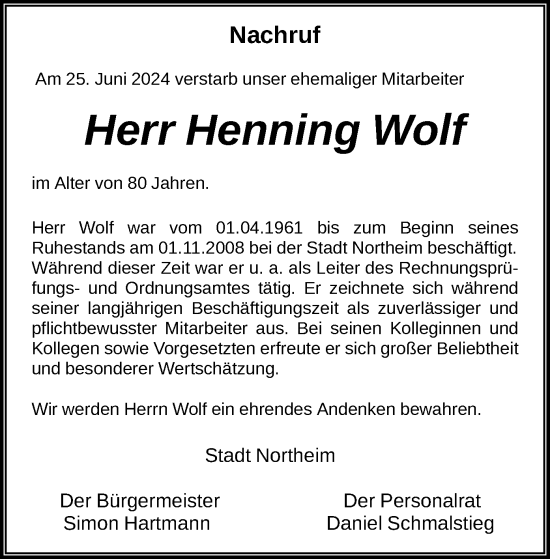 Nachruf

Am 25. Juni 2024 verstarb unser ehemaliger Mitarbeiter

Herr Henning Wolf

im Alter von 80 Jahren.

Herr Wolf war vom 01.04.1961 bis zum Beginn seines Ruhestands am 01.11.2008 bei der Stadt Northeim beschäftigt. Während dieser Zeit war er u. a. als Leiter des Rechnungsprüfungs- und Ordnungsamtes tätig. Er zeichnete sich während seiner langjährigen Beschäftigungszeit als zuverlässiger und pflichtbewusster Mitarbeiter aus. Bei seinen Kolleginnen und Kollegen sowie Vorgesetzten erfreute er sich großer Beliebtheit und besonderer Wertschätzung.

Wir werden Herrn Wolf ein ehrendes Andenken bewahren.

Stadt Northeim

Der Bürgermeister
Simon Hartmann

Der Personalrat
Daniel Schmalstieg